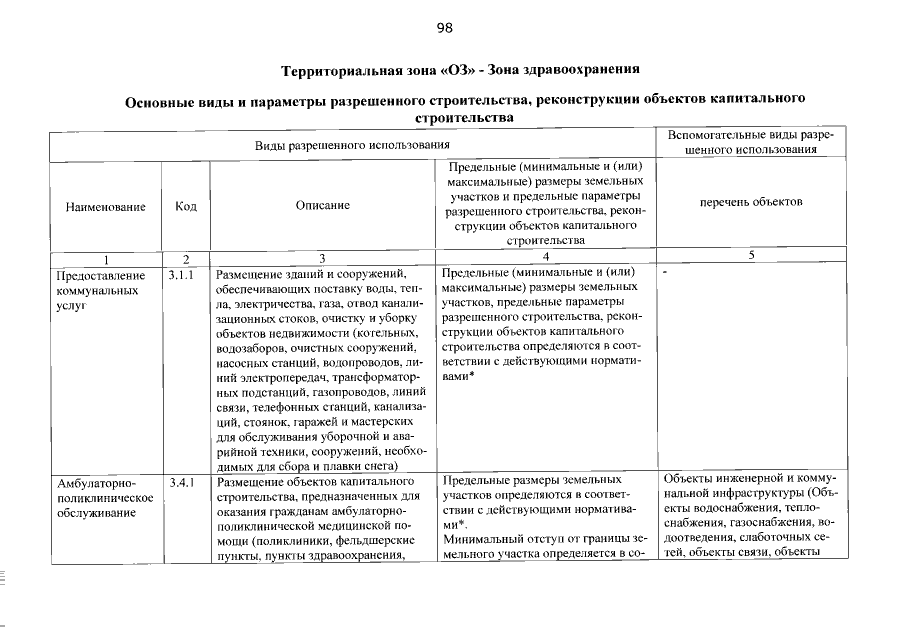 98

Территориальная зона «ОЗ» - Зона здравоохранения

Основные виды и параметры разрешенного строительства, реконструкции объектов капитального строительства

| Виды разрешенного использования | | | | Вспомогательные виды разрешенного использования |
|---|---|---|---|---|
| Наименование | Код | Описание | Предельные (минимальные и (или) максимальные) размеры земельных участков и предельные параметры разрешенного строительства, реконструкции объектов капитального строительства | перечень объектов |
| 1 | 2 | 3 | 4 | 5 |
| Предоставление коммунальных услуг | 3.1.1 | Размещение зданий и сооружений, обеспечивающих поставку воды, тепла, электричества, газа, отвод канализационных стоков, очистку и уборку объектов недвижимости (котельных, водозаборов, очистных сооружений, насосных станций, водопроводов, линий электропередач, трансформаторных подстанций, газопроводов, линий связи, телефонных станций, канализаций, стоянок, гаражей и мастерских для обслуживания уборочной и аварийной техники, сооружений, необходимых для сбора и плавки снега) | Предельные (минимальные и (или) максимальные) размеры земельных участков, предельные параметры разрешенного строительства, реконструкции объектов капитального строительства определяются в соответствии с действующими нормативами* | - |
| Амбулаторно-поликлиническое обслуживание | 3.4.1 | Размещение объектов капитального строительства, предназначенных для оказания гражданам амбулаторно-поликлинической медицинской помощи (поликлиники, фельдшерские пункты, пункты здравоохранения, | Предельные размеры земельных участков определяются в соответствии с действующими нормативами*. Минимальный отступ от границы земельного участка определяется в со- | Объекты инженерной и коммунальной инфраструктуры (Объекты водоснабжения, теплоснабжения, газоснабжения, водоотведения, слаботочных сетей, объекты связи, объекты |